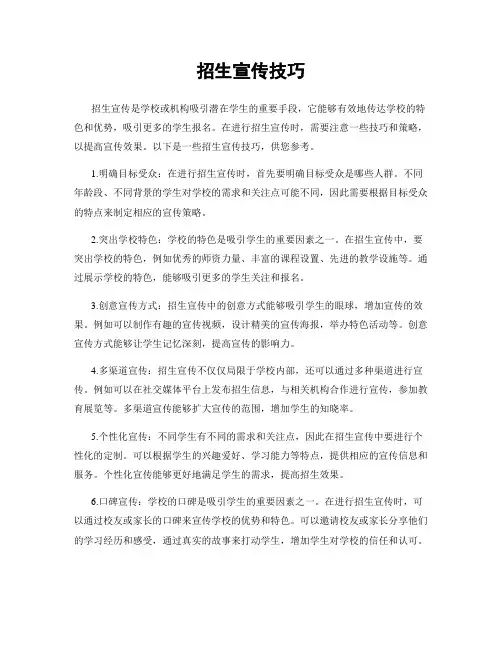 招生宣传技巧

招生宣传是学校或机构吸引潜在学生的重要手段，它能够有效地传达学校的特色和优势，吸引更多的学生报名。在进行招生宣传时，需要注意一些技巧和策略，以提高宣传效果。以下是一些招生宣传技巧，供您参考。

1.明确目标受众：在进行招生宣传时，首先要明确目标受众是哪些人群。不同年龄段、不同背景的学生对学校的需求和关注点可能不同，因此需要根据目标受众的特点来制定相应的宣传策略。

2.突出学校特色：学校的特色是吸引学生的重要因素之一。在招生宣传中，要突出学校的特色，例如优秀的师资力量、丰富的课程设置、先进的教学设施等。通过展示学校的特色，能够吸引更多的学生关注和报名。

3.创意宣传方式：招生宣传中的创意方式能够吸引学生的眼球，增加宣传的效果。例如可以制作有趣的宣传视频，设计精美的宣传海报，举办特色活动等。创意宣传方式能够让学生记忆深刻，提高宣传的影响力。

4.多渠道宣传：招生宣传不仅仅局限于学校内部，还可以通过多种渠道进行宣传。例如可以在社交媒体平台上发布招生信息，与相关机构合作进行宣传，参加教育展览等。多渠道宣传能够扩大宣传的范围，增加学生的知晓率。

5.个性化宣传：不同学生有不同的需求和关注点，因此在招生宣传中要进行个性化的定制。可以根据学生的兴趣爱好、学习能力等特点，提供相应的宣传信息和服务。个性化宣传能够更好地满足学生的需求，提高招生效果。

6.口碑宣传：学校的口碑是吸引学生的重要因素之一。在进行招生宣传时，可以通过校友或家长的口碑来宣传学校的优势和特色。可以邀请校友或家长分享他们的学习经历和感受，通过真实的故事来打动学生，增加学生对学校的信任和认可。